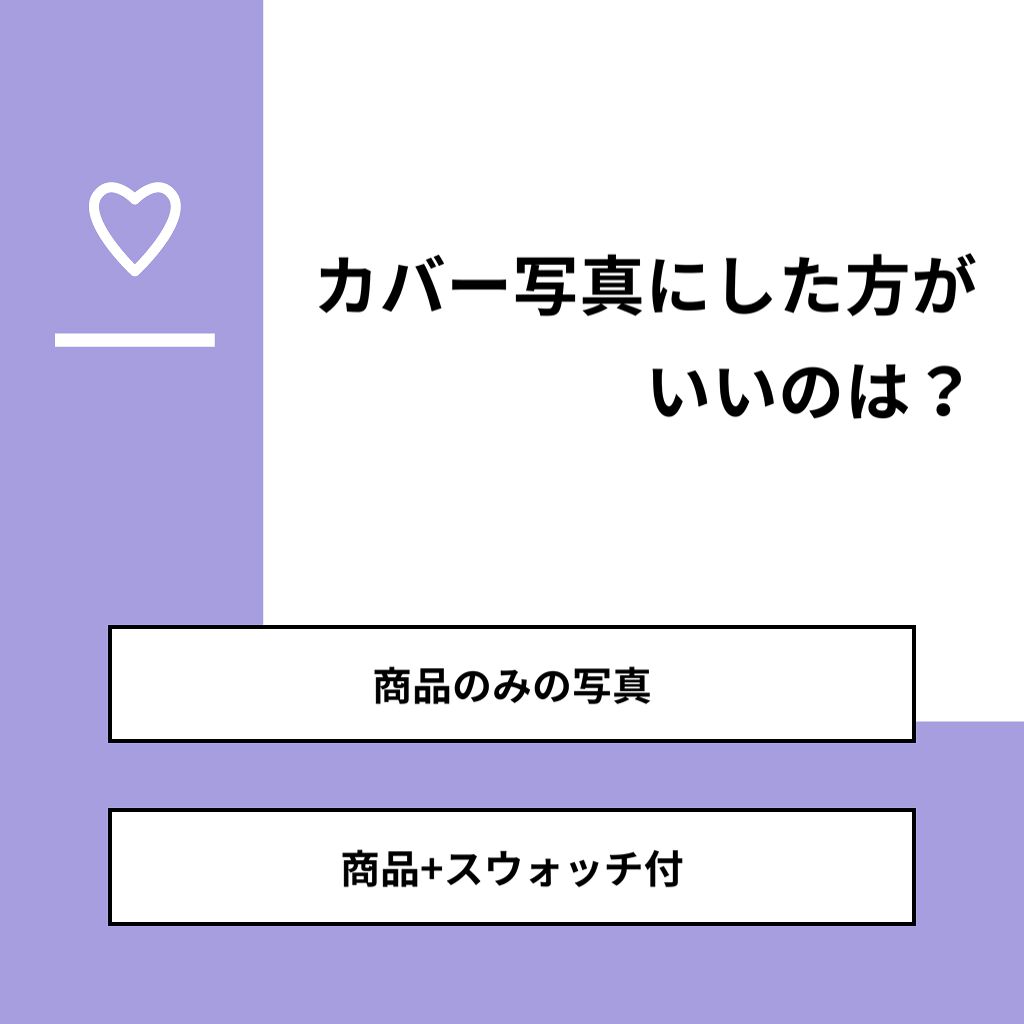 カバー写真にした方がいいのは？

商品のみの写真

商品+スウォッチ付